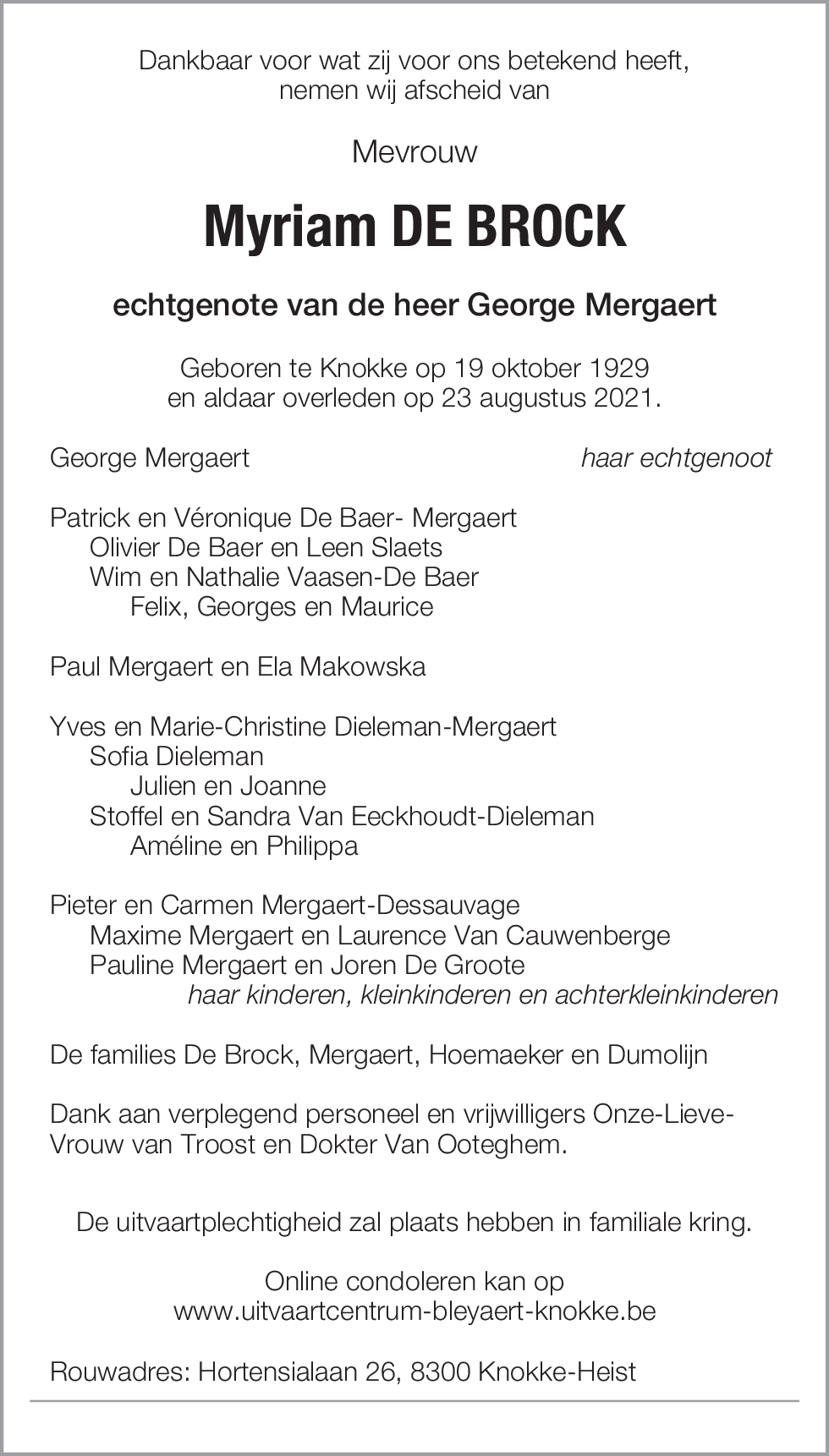 Dankbaar voor wat zij voor ons betekend heeft,
nemen wij afscheid van

Mevrouw

Myriam DE BROCK

echtgenote van de heer George Mergaert

Geboren te Knokke op 19 oktober 1929
en aldaar overleden op 23 augustus 2021.

George Mergaert haar echtgenoot

Patrick en Véronique De Baer- Mergaert
Olivier De Baer en Leen Slaets
Wim en Nathalie Vaasen-De Baer
Felix, Georges en Maurice

Paul Mergaert en Ela Makowska

Yves en Marie-Christine Dieleman-Mergaert
Sofia Dieleman
Julien en Joanne
Stoffel en Sandra Van Eeckhoudt-Dieleman
Améline en Philippa

Pieter en Carmen Mergaert-Dessauvage
Maxime Mergaert en Laurence Van Cauwenberge
Pauline Mergaert en Joren De Groote
haar kinderen, kleinkinderen en achterkleinkinderen

De families De Brock, Mergaert, Hoemaeker en Dumolijn

Dank aan verplegend personeel en vrijwilligers Onze-Lieve-Vrouw van Troost en Dokter Van Ooteghem.

De uitvaartplechtigheid zal plaats hebben in familiale kring.

Online condoleren kan op
www.uitvaartcentrum-bleyaert-knokke.be

Rouwadres: Hortensialaan 26, 8300 Knokke-Heist